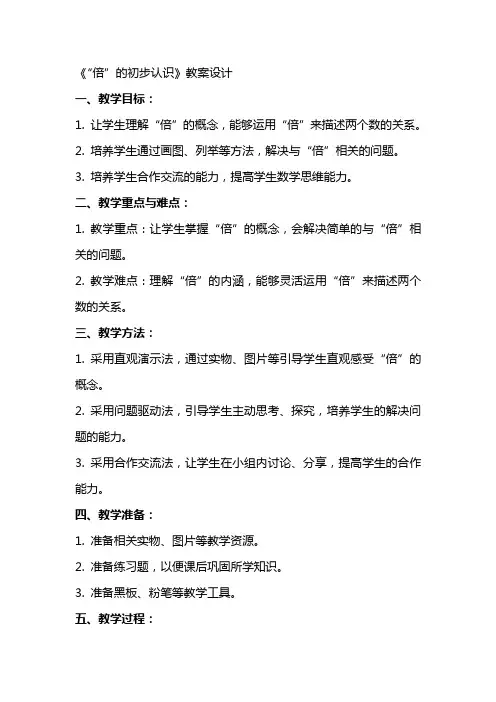 《“倍”的初步认识》教案设计

一、教学目标：

1. 让学生理解“倍”的概念，能够运用“倍”来描述两个数的关系。

2. 培养学生通过画图、列举等方法，解决与“倍”相关的问题。

3. 培养学生合作交流的能力，提高学生数学思维能力。

二、教学重点与难点：

1. 教学重点：让学生掌握“倍”的概念，会解决简单的与“倍”相关的问题。

2. 教学难点：理解“倍”的内涵，能够灵活运用“倍”来描述两个数的关系。

三、教学方法：

1. 采用直观演示法，通过实物、图片等引导学生直观感受“倍”的概念。

2. 采用问题驱动法，引导学生主动思考、探究，培养学生的解决问题的能力。

3. 采用合作交流法，让学生在小组内讨论、分享，提高学生的合作能力。

四、教学准备：

1. 准备相关实物、图片等教学资源。

2. 准备练习题，以便课后巩固所学知识。

3. 准备黑板、粉笔等教学工具。

五、教学过程：